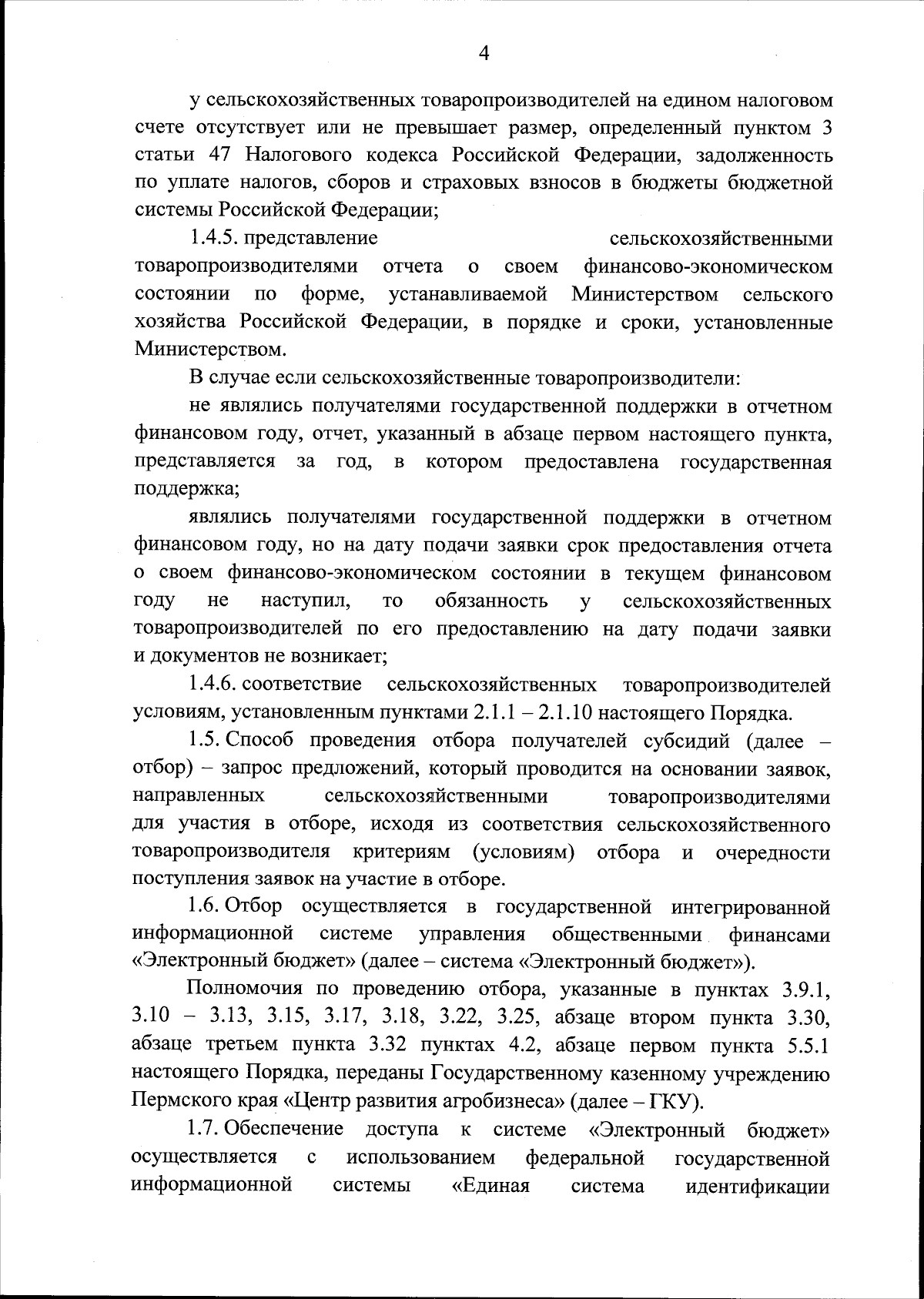 4

у сельскохозяйственных товаропроизводителей на едином налоговом счете отсутствует или не превышает размер, определенный пунктом 3 статьи 47 Налогового кодекса Российской Федерации, задолженность по уплате налогов, сборов и страховых взносов в бюджеты бюджетной системы Российской Федерации;

1.4.5. представление сельскохозяйственными товаропроизводителями отчета о своем финансово-экономическом состоянии по форме, устанавливаемой Министерством сельского хозяйства Российской Федерации, в порядке и сроки, установленные Министерством.

В случае если сельскохозяйственные товаропроизводители:

не являлись получателями государственной поддержки в отчетном финансовом году, отчет, указанный в абзаце первом настоящего пункта, представляется за год, в котором предоставлена государственная поддержка;

являлись получателями государственной поддержки в отчетном финансовом году, но на дату подачи заявки срок предоставления отчета о своем финансово-экономическом состоянии в текущем финансовом году не наступил, то обязанность у сельскохозяйственных товаропроизводителей по его предоставлению на дату подачи заявки и документов не возникает;

1.4.6. соответствие сельскохозяйственных товаропроизводителей условиям, установленным пунктами 2.1.1 – 2.1.10 настоящего Порядка.

1.5. Способ проведения отбора получателей субсидий (далее – отбор) – запрос предложений, который проводится на основании заявок, направленных сельскохозяйственными товаропроизводителями для участия в отборе, исходя из соответствия сельскохозяйственного товаропроизводителя критериям (условиям) отбора и очередности поступления заявок на участие в отборе.

1.6. Отбор осуществляется в государственной интегрированной информационной системе управления общественными финансами «Электронный бюджет» (далее – система «Электронный бюджет»).

Полномочия по проведению отбора, указанные в пунктах 3.9.1, 3.10 – 3.13, 3.15, 3.17, 3.18, 3.22, 3.25, абзаце втором пункта 3.30, абзаце третьем пункта 3.32 пунктах 4.2, абзаце первом пункта 5.5.1 настоящего Порядка, переданы Государственному казенному учреждению Пермского края «Центр развития агробизнеса» (далее – ГКУ).

1.7. Обеспечение доступа к системе «Электронный бюджет» осуществляется с использованием федеральной государственной информационной системы «Единая система идентификации